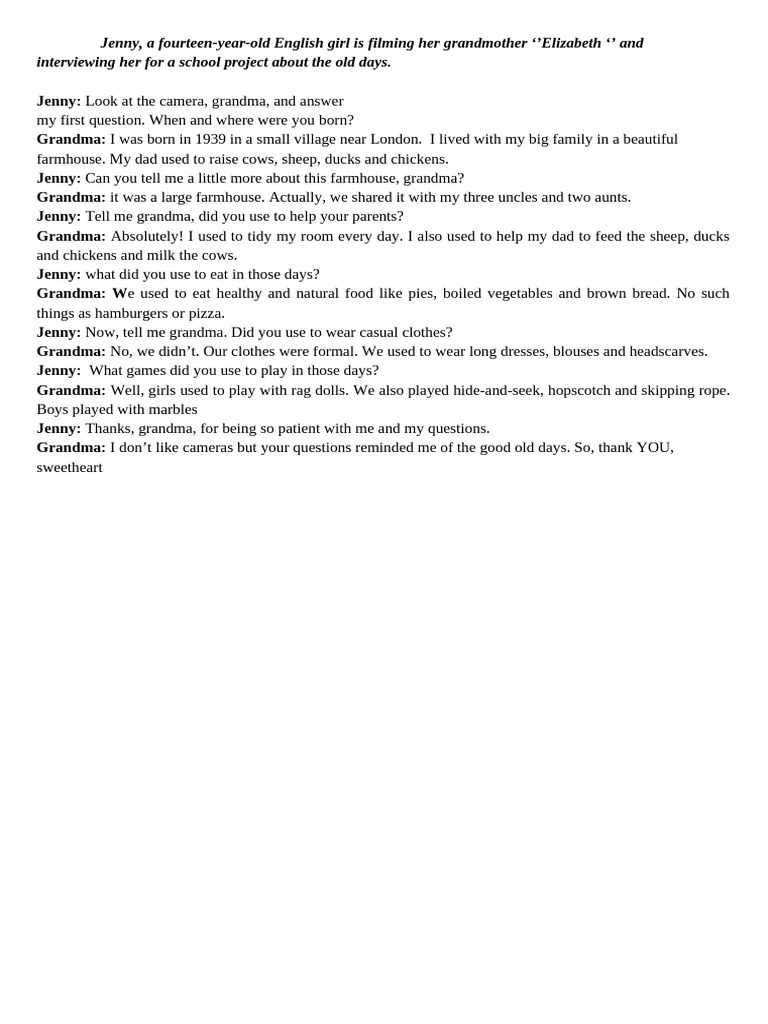 Jenny, a fourteen-year-old English girl is filming her grandmother ‘’Elizabeth ‘’ and interviewing her for a school project about the old days.

Jenny: Look at the camera, grandma, and answer my first question. When and where were you born?
Grandma: I was born in 1939 in a small village near London. I lived with my big family in a beautiful farmhouse. My dad used to raise cows, sheep, ducks and chickens.
Jenny: Can you tell me a little more about this farmhouse, grandma?
Grandma: it was a large farmhouse. Actually, we shared it with my three uncles and two aunts.
Jenny: Tell me grandma, did you use to help your parents?
Grandma: Absolutely! I used to tidy my room every day. I also used to help my dad to feed the sheep, ducks and chickens and milk the cows.
Jenny: what did you use to eat in those days?
Grandma: We used to eat healthy and natural food like pies, boiled vegetables and brown bread. No such things as hamburgers or pizza.
Jenny: Now, tell me grandma. Did you use to wear casual clothes?
Grandma: No, we didn’t. Our clothes were formal. We used to wear long dresses, blouses and headscarves.
Jenny: What games did you use to play in those days?
Grandma: Well, girls used to play with rag dolls. We also played hide-and-seek, hopscotch and skipping rope. Boys played with marbles
Jenny: Thanks, grandma, for being so patient with me and my questions.
Grandma: I don’t like cameras but your questions reminded me of the good old days. So, thank YOU, sweetheart